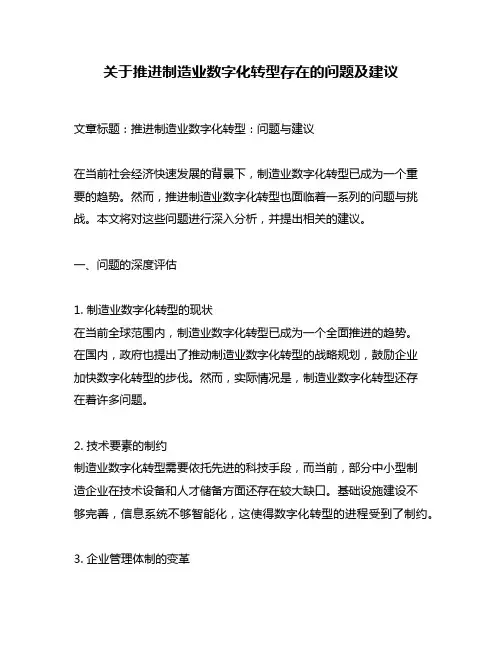 关于推进制造业数字化转型存在的问题及建议

文章标题：推进制造业数字化转型：问题与建议

在当前社会经济快速发展的背景下，制造业数字化转型已成为一个重要的趋势。然而，推进制造业数字化转型也面临着一系列的问题与挑战。本文将对这些问题进行深入分析，并提出相关的建议。

一、问题的深度评估

1. 制造业数字化转型的现状
在当前全球范围内，制造业数字化转型已成为一个全面推进的趋势。在国内，政府也提出了推动制造业数字化转型的战略规划，鼓励企业加快数字化转型的步伐。然而，实际情况是，制造业数字化转型还存在着许多问题。

2. 技术要素的制约
制造业数字化转型需要依托先进的科技手段，而当前，部分中小型制造企业在技术设备和人才储备方面还存在较大缺口。基础设施建设不够完善，信息系统不够智能化，这使得数字化转型的进程受到了制约。

3. 企业管理体制的变革